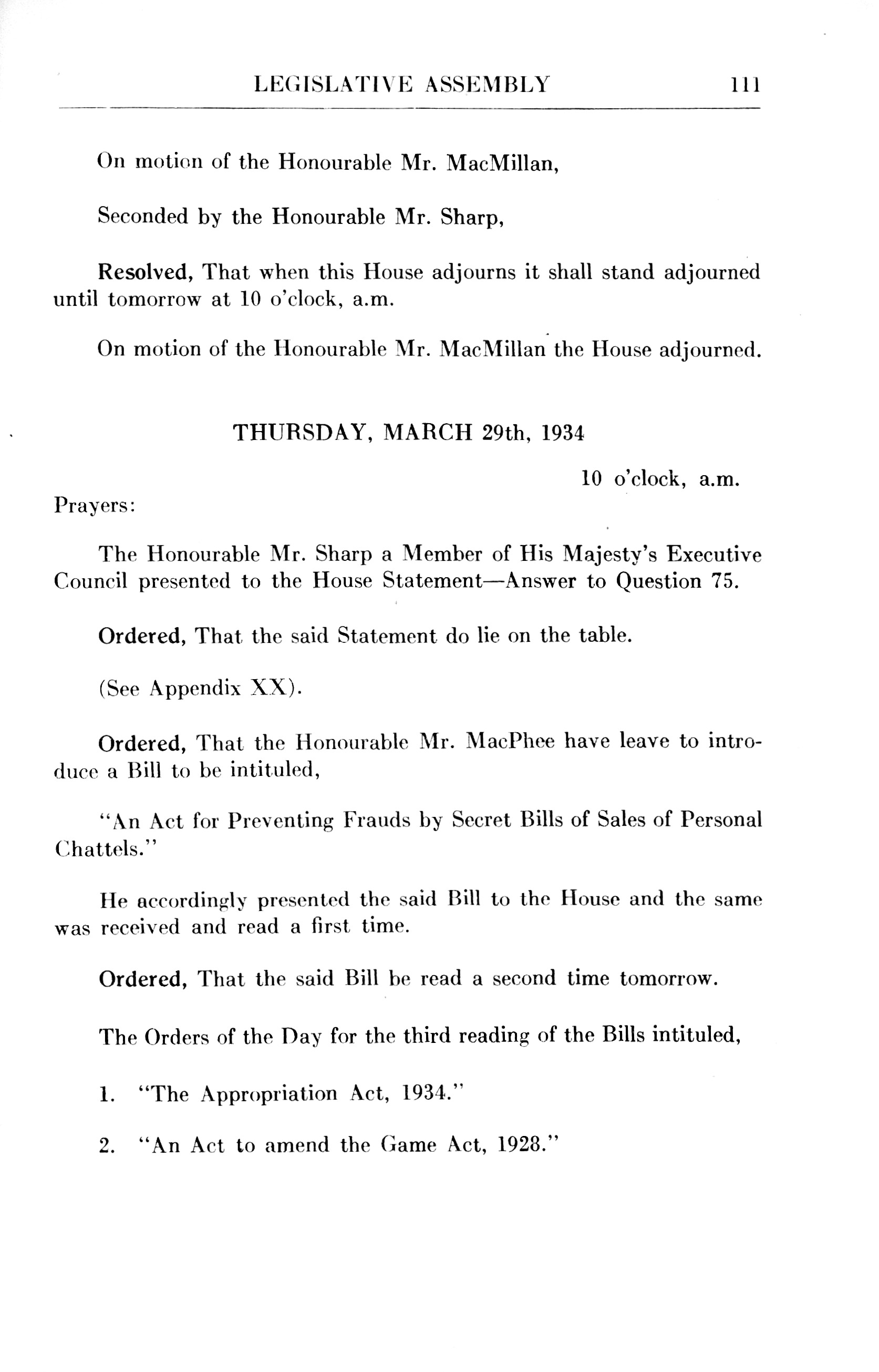 LEGISLATIVE ASSEMBLY 111

On motion of the Honourable Mr. MacMillan,

Seconded by the Honourable Mr. Sharp,

Resolved, That when this House adjourns it shall stand adjourned until tomorrow at 10 o'clock, a.m.

On motion of the Honourable Mr. MacMillan the House adjourned.

THURSDAY, MARCH 29th, 1934

10 o'clock, a.m.

Prayers:

The Honourable Mr. Sharp a Member of His Majesty's Executive Council presented to the House Statement—Answer to Question 75.

Ordered, That the said Statement do lie on the table.

(See Appendix XX).

Ordered, That the Honourable Mr. MacPhee have leave to introduce a Bill to be intituled,

"An Act for Preventing Frauds by Secret Bills of Sales of Personal Chattels."

He accordingly presented the said Bill to the House and the same was received and read a first time.

Ordered, That the said Bill be read a second time tomorrow.

The Orders of the Day for the third reading of the Bills intituled,

1. "The Appropriation Act, 1934."

2. "An Act to amend the Game Act, 1928."